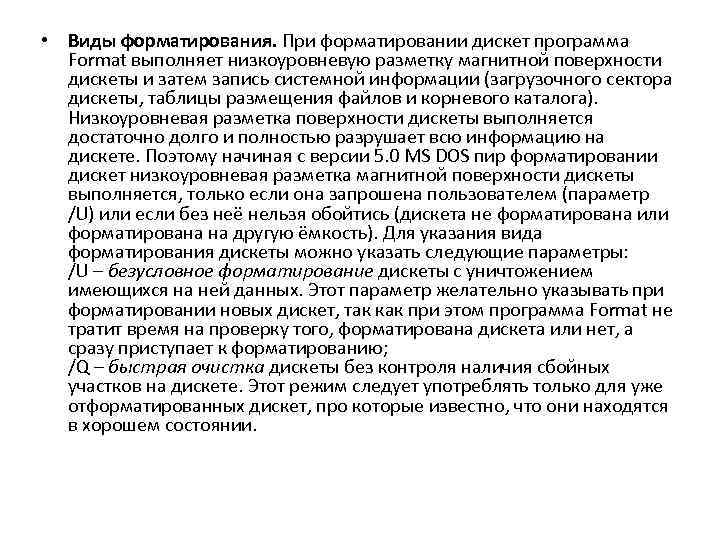 • Виды форматирования. При форматировании дискет программа Format выполняет низкоуровневую разметку магнитной поверхности дискеты и затем запись системной информации (загрузочного сектора дискеты, таблицы размещения файлов и корневого каталога). Низкоуровневая разметка поверхности дискеты выполняется достаточно долго и полностью разрушает всю информацию на дискете. Поэтому начиная с версии 5.0 MS DOS пир форматировании дискет низкоуровневая разметка магнитной поверхности дискеты выполняется, только если она запрошена пользователем (параметр /U) или если без неё нельзя обойтись (дискета не форматирована или форматирована на другую ёмкость). Для указания вида форматирования дискеты можно указать следующие параметры:
/U – безусловное форматирование дискеты с уничтожением имеющихся на ней данных. Этот параметр желательно указывать при форматировании новых дискет, так как при этом программа Format не тратит время на проверку того, форматирована дискета или нет, а сразу приступает к форматированию;
/Q – быстрая очистка дискеты без контроля наличия сбойных участков на дискете. Этот режим следует употреблять только для уже отформатированных дискет, про которые известно, что они находятся в хорошем состоянии.